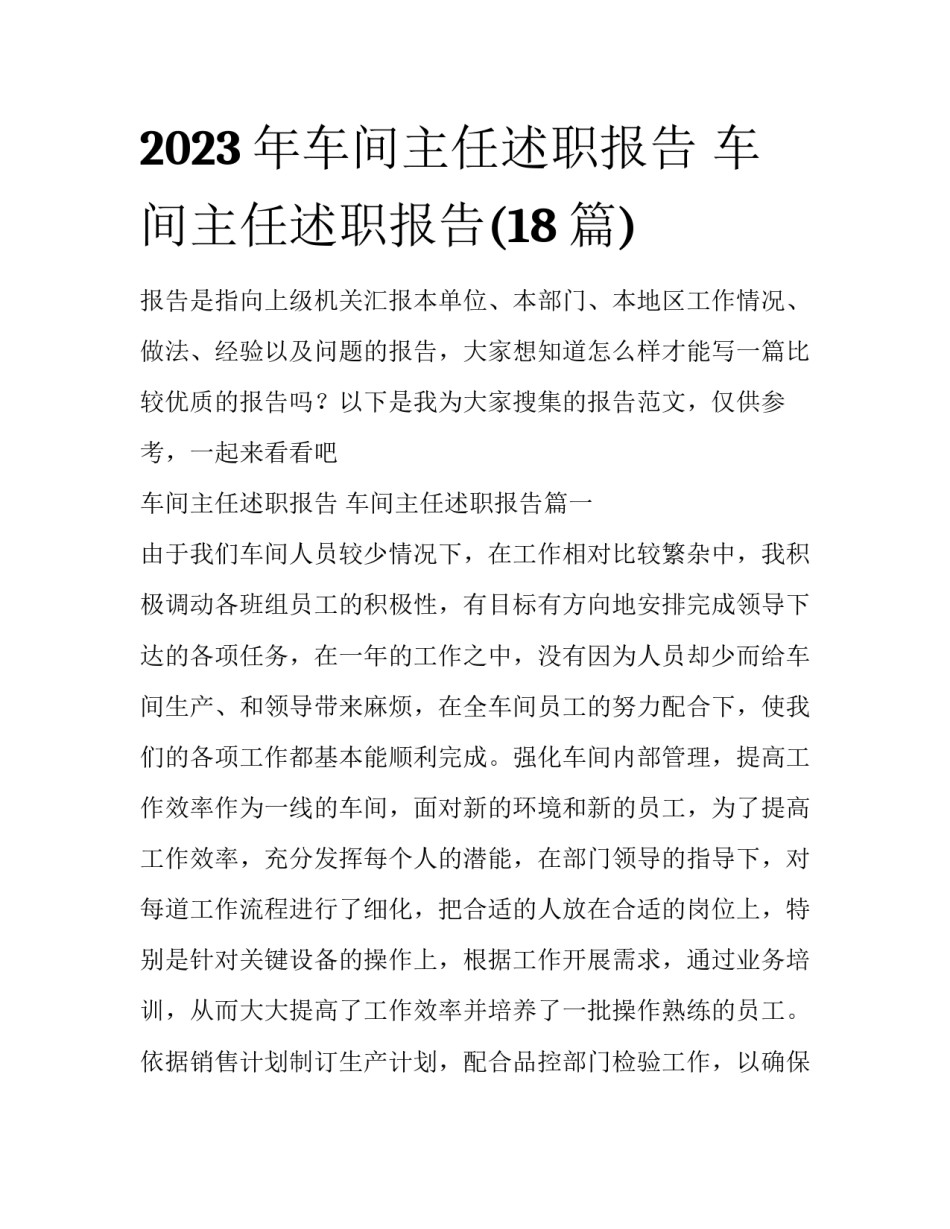 2023 年车间主任述职报告 车间主任述职报告(18 篇)

报告是指向上级机关汇报本单位、本部门、本地区工作情况、做法、经验以及问题的报告，大家想知道怎么样才能写一篇比较优质的报告吗？以下是我为大家搜集的报告范文，仅供参考，一起来看看吧

车间主任述职报告 车间主任述职报告篇一

由于我们车间人员较少情况下，在工作相对比较繁杂中，我积极调动各班组员工的积极性，有目标有方向地安排完成领导下达的各项任务，在一年的工作之中，没有因为人员却少而给车间生产、和领导带来麻烦，在全车间员工的努力配合下，使我们的各项工作都基本能顺利完成。强化车间内部管理，提高工作效率作为一线的车间，面对新的环境和新的员工，为了提高工作效率，充分发挥每个人的潜能，在部门领导的指导下，对每道工作流程进行了细化，把合适的人放在合适的岗位上，特别是针对关键设备的操作上，根据工作开展需求，通过业务培训，从而大大提高了工作效率并培养了一批操作熟练的员工。依据销售计划制订生产计划，配合品控部门检验工作，以确保